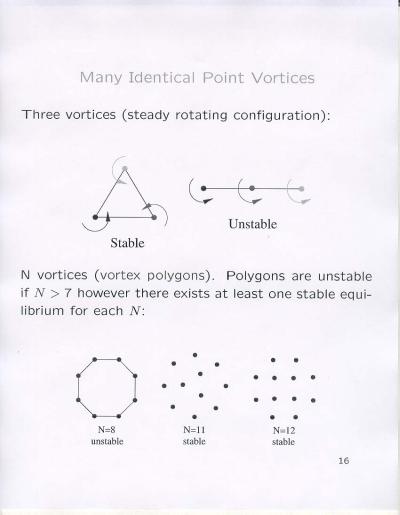 Many Identical Point Vortices

Three vortices (steady rotating configuration):

Stable

Unstable

N vortices (vortex polygons). Polygons are unstable if $N > 7$ however there exists at least one stable equilibrium for each $N$:

N=8
unstable

N=11
stable

N=12
stable

16